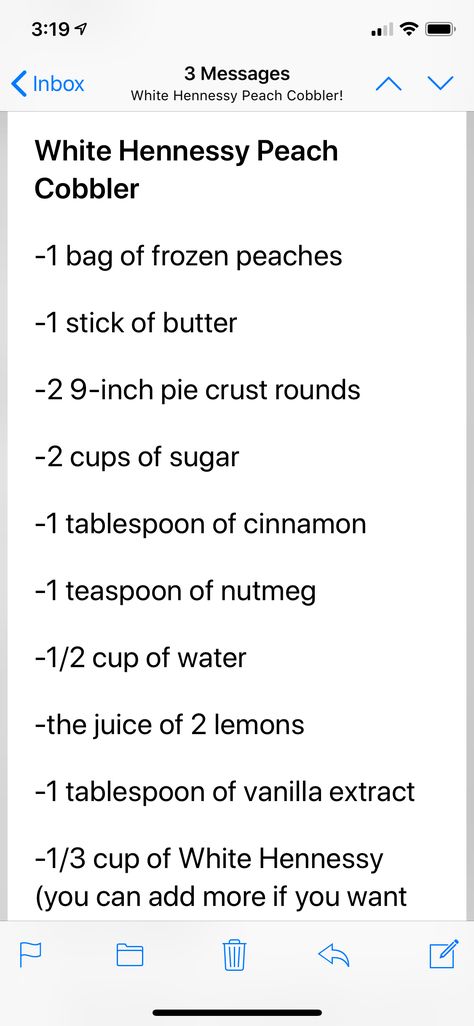 3:19

Inbox

3 Messages
White Hennessy Peach Cobbler!

White Hennessy Peach Cobbler

-1 bag of frozen peaches

-1 stick of butter

-2 9-inch pie crust rounds

-2 cups of sugar

-1 tablespoon of cinnamon

-1 teaspoon of nutmeg

-1/2 cup of water

-the juice of 2 lemons

-1 tablespoon of vanilla extract

-1/3 cup of White Hennessy (you can add more if you want